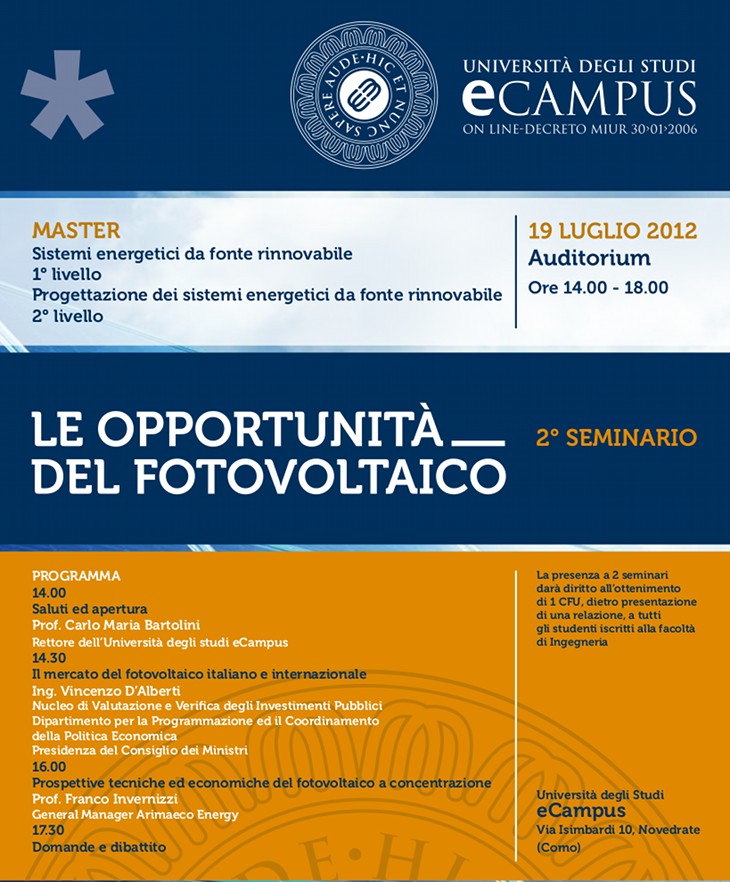 SAPERE AUDE · HIC ET NUNC

UNIVERSITÀ DEGLI STUDI
eCAMPUS
ON LINE-DECRETO MIUR 30›01›2006

MASTER
Sistemi energetici da fonte rinnovabile
1° livello
Progettazione dei sistemi energetici da fonte rinnovabile
2° livello

19 LUGLIO 2012
Auditorium
Ore 14.00 - 18.00

LE OPPORTUNITÀ DEL FOTOVOLTAICO

2° SEMINARIO

PROGRAMMA
14.00
Saluti ed apertura
Prof. Carlo Maria Bartolini
Rettore dell'Università degli studi eCampus
14.30
Il mercato del fotovoltaico italiano e internazionale
Ing. Vincenzo D'Alberti
Nucleo di Valutazione e Verifica degli Investimenti Pubblici
Dipartimento per la Programmazione ed il Coordinamento della Politica Economica
Presidenza del Consiglio dei Ministri
16.00
Prospettive tecniche ed economiche del fotovoltaico a concentrazione
Prof. Franco Invernizzi
General Manager Arimaeco Energy
17.30
Domande e dibattito

La presenza a 2 seminari darà diritto all'ottenimento di 1 CFU, dietro presentazione di una relazione, a tutti gli studenti iscritti alla facoltà di Ingegneria

Università degli Studi
eCampus
Via Isimbardi 10, Novedrate (Como)